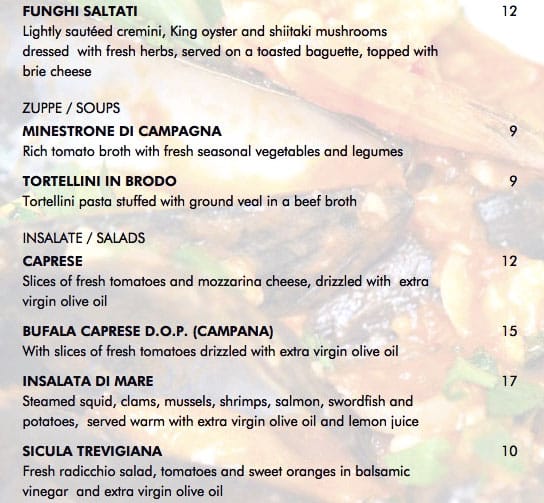 FUNGHI SALTATI 12
Lightly sautéed cremini, King oyster and shiitaki mushrooms dressed with fresh herbs, served on a toasted baguette, topped with brie cheese

ZUPPE / SOUPS
MINESTRONE DI CAMPAGNA 9
Rich tomato broth with fresh seasonal vegetables and legumes

TORTELLINI IN BRODO 9
Tortellini pasta stuffed with ground veal in a beef broth

INSALATE / SALADS
CAPRESE 12
Slices of fresh tomatoes and mozzarina cheese, drizzled with extra virgin olive oil

BUFALA CAPRESE D.O.P. (CAMPANA) 15
With slices of fresh tomatoes drizzled with extra virgin olive oil

INSALATA DI MARE 17
Steamed squid, clams, mussels, shrimps, salmon, swordfish and potatoes, served warm with extra virgin olive oil and lemon juice

SICULA TREVIGIANA 10
Fresh radicchio salad, tomatoes and sweet oranges in balsamic vinegar and extra virgin olive oil